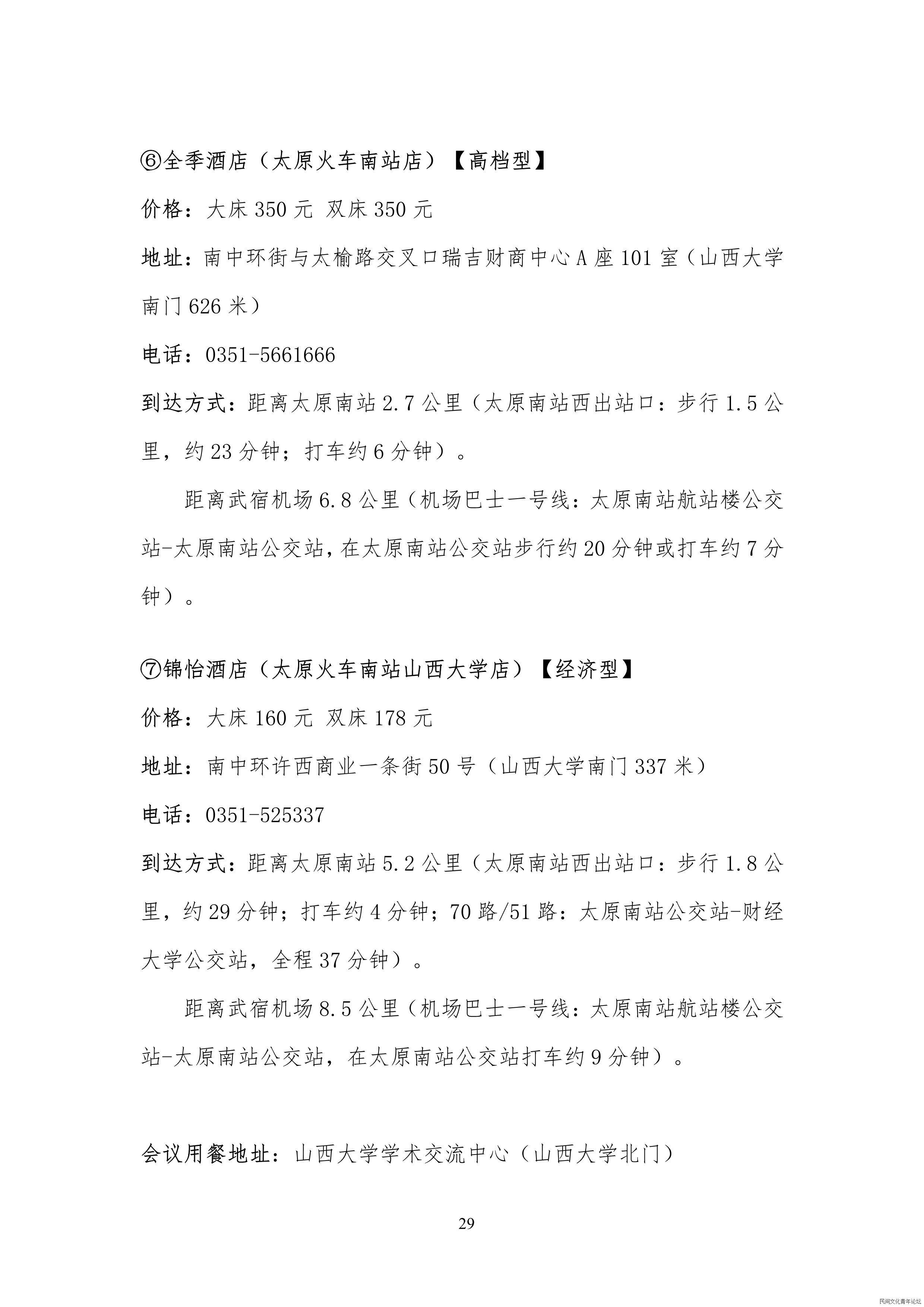 ⑥全季酒店（太原火车南站店）【高档型】

价格：大床 350 元 双床 350 元

地址：南中环街与太榆路交叉口瑞吉财商中心 A 座 101 室（山西大学南门 626 米）

电话：0351-5661666

到达方式：距离太原南站 2.7 公里（太原南站西出站口：步行 1.5 公里，约 23 分钟；打车约 6 分钟）。

距离武宿机场 6.8 公里（机场巴士一号线：太原南站航站楼公交站-太原南站公交站，在太原南站公交站步行约 20 分钟或打车约 7 分钟）。

⑦锦怡酒店（太原火车南站山西大学店）【经济型】

价格：大床 160 元 双床 178 元

地址：南中环许西商业一条街 50 号（山西大学南门 337 米）

电话：0351-525337

到达方式：距离太原南站 5.2 公里（太原南站西出站口：步行 1.8 公里，约 29 分钟；打车约 4 分钟；70 路/51 路：太原南站公交站-财经大学公交站，全程 37 分钟）。

距离武宿机场 8.5 公里（机场巴士一号线：太原南站航站楼公交站-太原南站公交站，在太原南站公交站打车约 9 分钟）。

会议用餐地址：山西大学学术交流中心（山西大学北门）

29

民间文化青年论坛